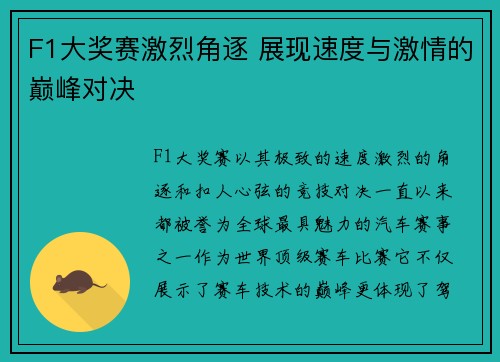 F1大奖赛激烈角逐 展现速度与激情的巅峰对决

F1大奖赛以其极致的速度激烈的角逐和扣人心弦的竞技对决一直以来都被誉为全球最具魅力的汽车赛事之一作为世界顶级赛车比赛它不仅展示了赛车技术的巅峰更体现了驾